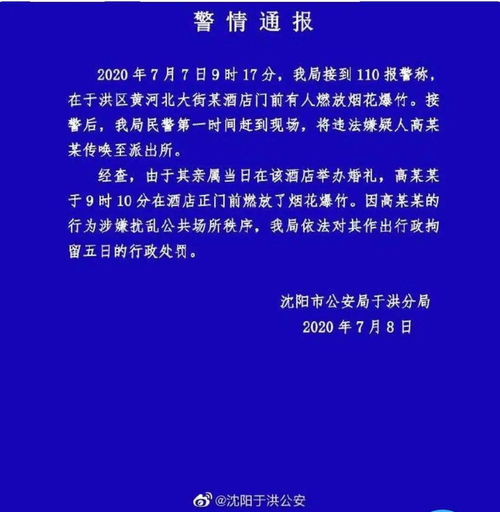 警情通报

2020年7月7日9时17分，我局接到110报警称，在于洪区黄河北大街某酒店门前有人燃放烟花爆竹。接警后，我局民警第一时间赶到现场，将违法嫌疑人高某某传唤至派出所。

经查，由于其亲属当日在该酒店举办婚礼，高某某于9时10分在酒店正门前燃放了烟花爆竹。因高某某的行为涉嫌扰乱公共场所秩序，我局依法对其作出行政拘留五日的行政处罚。

沈阳市公安局于洪分局
2020年7月8日

@沈阳于洪公安